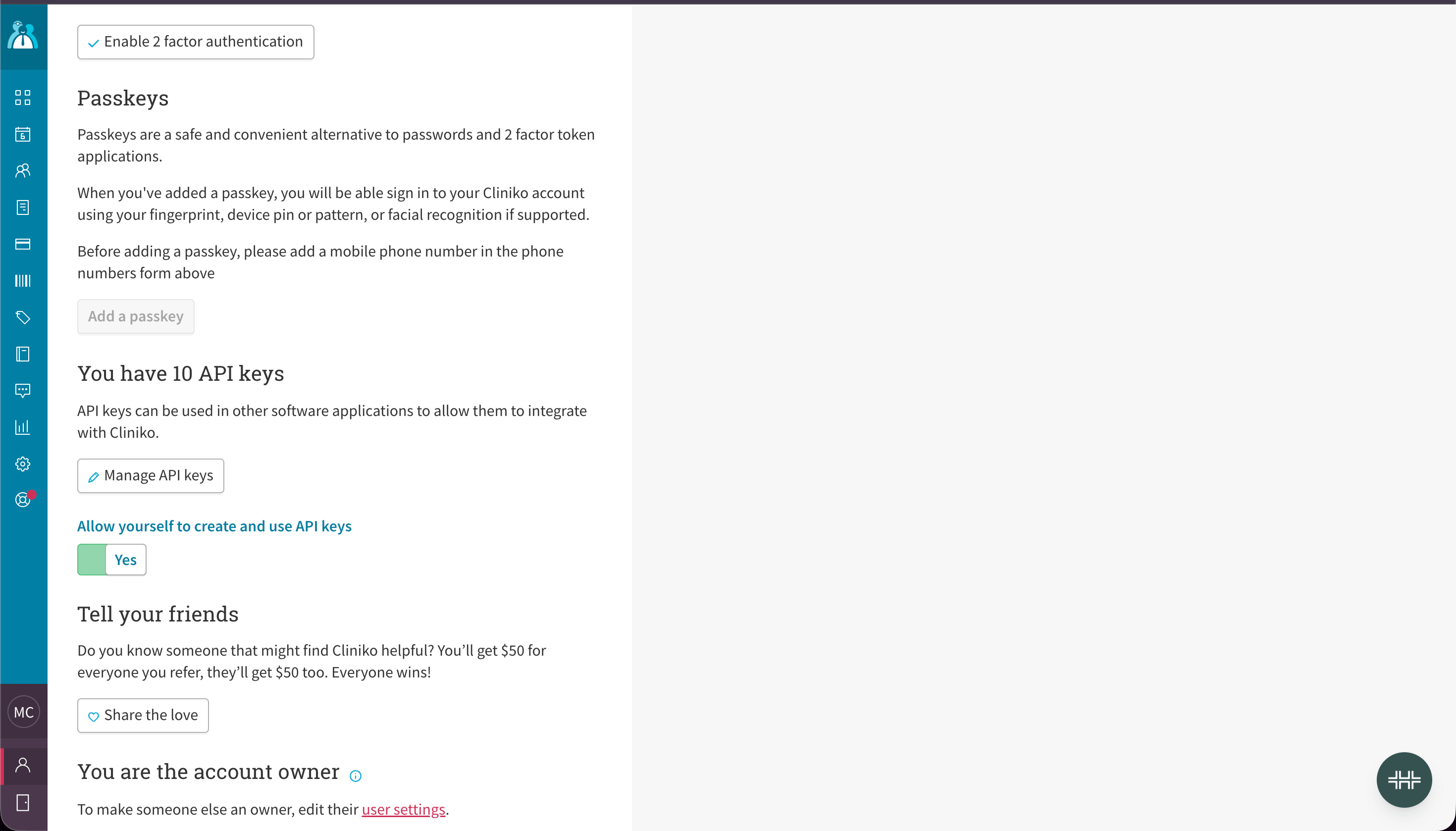 Enable 2 factor authentication

Passkeys

Passkeys are a safe and convenient alternative to passwords and 2 factor token applications.

When you've added a passkey, you will be able sign in to your Cliniko account using your fingerprint, device pin or pattern, or facial recognition if supported.

Before adding a passkey, please add a mobile phone number in the phone numbers form above

Add a passkey

You have 10 API keys

API keys can be used in other software applications to allow them to integrate with Cliniko.

Manage API keys

Allow yourself to create and use API keys

Yes

Tell your friends

Do you know someone that might find Cliniko helpful? You'll get $50 for everyone you refer, they'll get $50 too. Everyone wins!

Share the love

You are the account owner

To make someone else an owner, edit their user settings.

MC